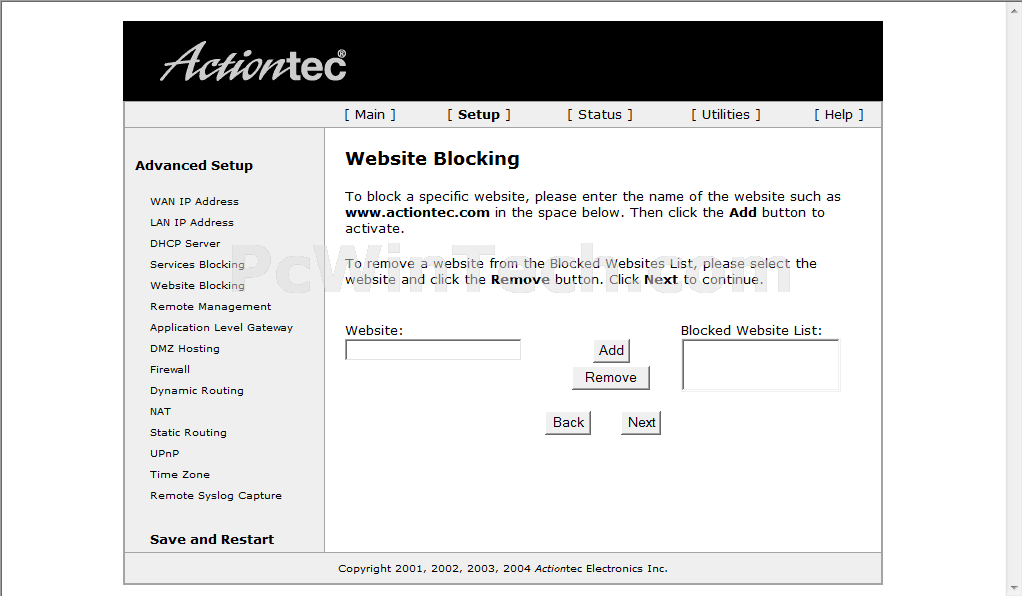 Actiontec®

[ Main ] [ Setup ] [ Status ] [ Utilities ] [ Help ]

Advanced Setup

WAN IP Address
LAN IP Address
DHCP Server
Services Blocking
Website Blocking
Remote Management
Application Level Gateway
DMZ Hosting
Firewall
Dynamic Routing
NAT
Static Routing
UPnP
Time Zone
Remote Syslog Capture

Save and Restart

Website Blocking

To block a specific website, please enter the name of the website such as www.actiontec.com in the space below. Then click the Add button to activate.

To remove a website from the Blocked Websites List, please select the website and click the Remove button. Click Next to continue.

PcWinTech.com

Website:

Add

Remove

Blocked Website List:

Back

Next

Copyright 2001, 2002, 2003, 2004 Actiontec Electronics Inc.